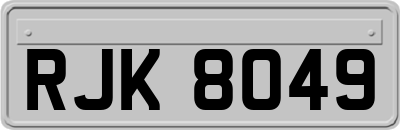 RJK 8049